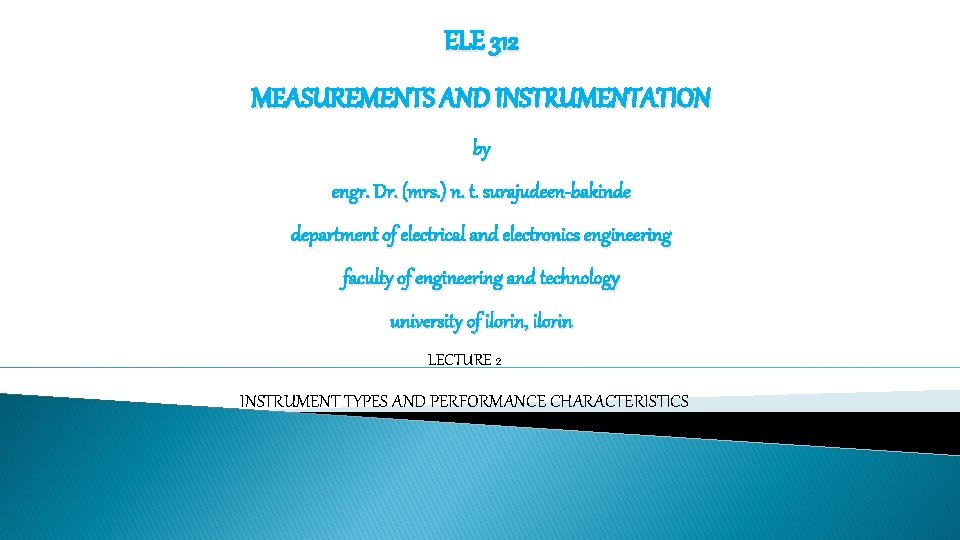 ELE 312

MEASUREMENTS AND INSTRUMENTATION

by

engr. Dr. (mrs.) n. t. surajudeen-bakinde

department of electrical and electronics engineering

faculty of engineering and technology

university of ilorin, ilorin

LECTURE 2

INSTRUMENT TYPES AND PERFORMANCE CHARACTERISTICS